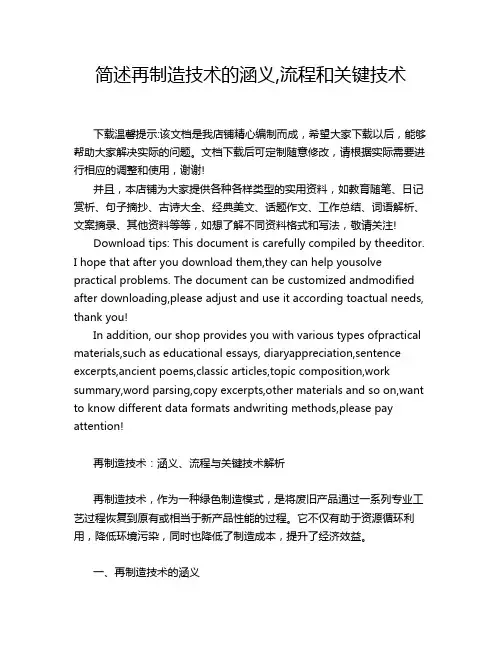 简述再制造技术的涵义,流程和关键技术

下载温馨提示:该文档是我店铺精心编制而成，希望大家下载以后，能够帮助大家解决实际的问题。文档下载后可定制随意修改，请根据实际需要进行相应的调整和使用，谢谢!

并且，本店铺为大家提供各种各样类型的实用资料，如教育随笔、日记赏析、句子摘抄、古诗大全、经典美文、话题作文、工作总结、词语解析、文案摘录、其他资料等等，如想了解不同资料格式和写法，敬请关注!

Download tips: This document is carefully compiled by theeditor. I hope that after you download them,they can help yousolve practical problems. The document can be customized andmodified after downloading,please adjust and use it according toactual needs, thank you!

In addition, our shop provides you with various types ofpractical materials,such as educational essays, diaryappreciation,sentence excerpts,ancient poems,classic articles,topic composition,work summary,word parsing,copy excerpts,other materials and so on,want to know different data formats andwriting methods,please pay attention!

再制造技术：涵义、流程与关键技术解析

再制造技术，作为一种绿色制造模式，是将废旧产品通过一系列专业工艺过程恢复到原有或相当于新产品性能的过程。它不仅有助于资源循环利用，降低环境污染，同时也降低了制造成本，提升了经济效益。

一、再制造技术的涵义